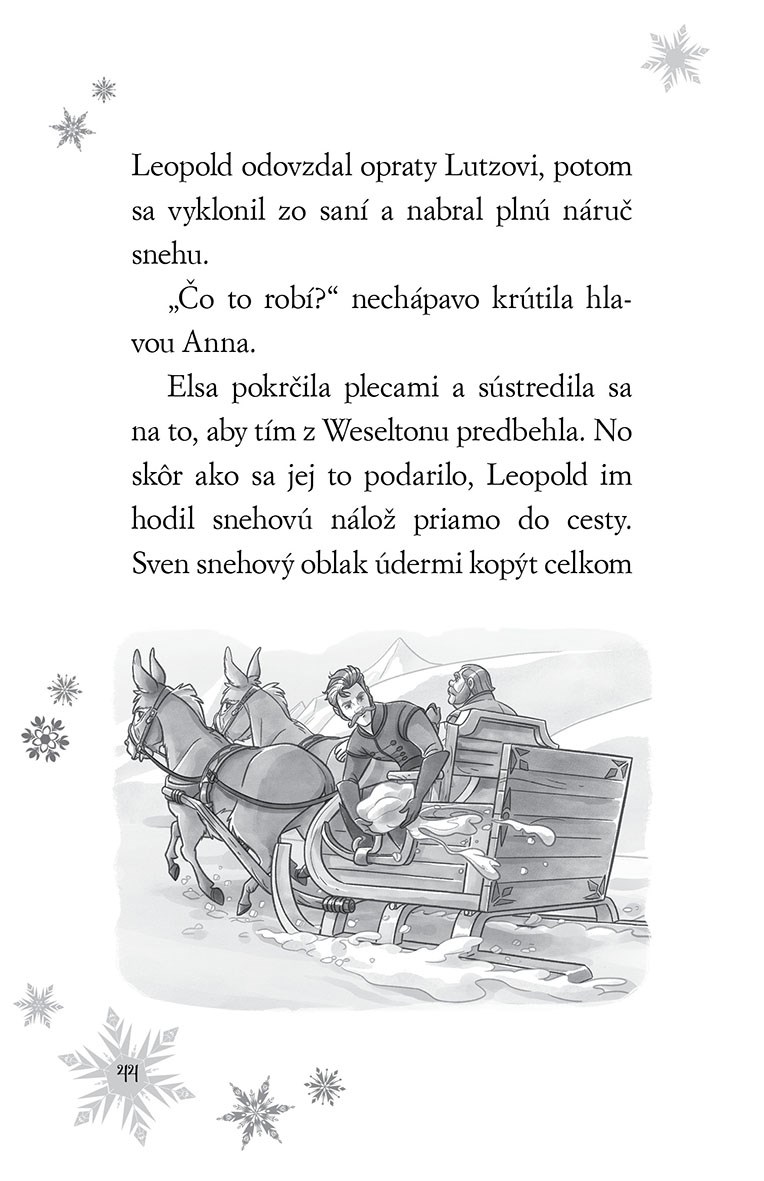 Leopold odovzdal opraty Lutzovi, potom sa vyklonil zo saní a nabral plnú náruč snehu.

„Čo to robí?“ nechápavo krútila hlavou Anna.

Elsa pokrčila plecami a sústredila sa na to, aby tím z Weseltonu predbehla. No skôr ako sa jej to podarilo, Leopold im hodil snehovú nálož priamo do cesty. Sven snehový oblak údermi kopýt celkom

44